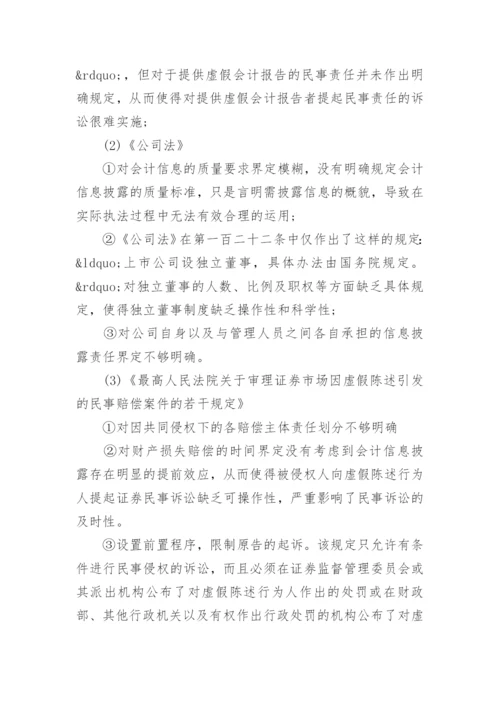 &rdquo;，但对于提供虚假会计报告的民事责任并未作出明确规定，从而使得对提供虚假会计报告者提起民事责任的诉讼很难实施；

(2)《公司法》

①对会计信息的质量要求界定模糊，没有明确规定会计信息披露的质量标准，只是言明需披露信息的概貌，导致在实际执法过程中无法有效合理的运用；

②《公司法》在第一百二十二条中仅作出了这样的规定：&ldquo;上市公司设独立董事，具体办法由国务院规定。&rdquo;对独立董事的人数、比例及职权等方面缺乏具体规定，使得独立董事制度缺乏操作性和科学性；

③对公司自身以及与管理人员之间各自承担的信息披露责任界定不够明确。

(3)《最高人民法院关于审理证券市场因虚假陈述引发的民事赔偿案件的若干规定》

①对因共同侵权下的各赔偿主体责任划分不够明确

②对财产损失赔偿的时间界定没有考虑到会计信息披露存在明显的提前效应，从而使得被侵权人向虚假陈述行为人提起证券民事诉讼缺乏可操作性，严重影响了民事诉讼的及时性。

③设置前置程序，限制原告的起诉。该规定只允许有条件进行民事侵权的诉讼，而且必须在证券监督管理委员会或其派出机构公布了对虚假陈述行为人作出的处罚或在财政部、其他行政机关以及有权作出行政处罚的机构公布了对虚